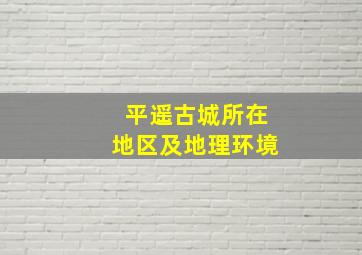 平遥古城所在
地区及地理环境